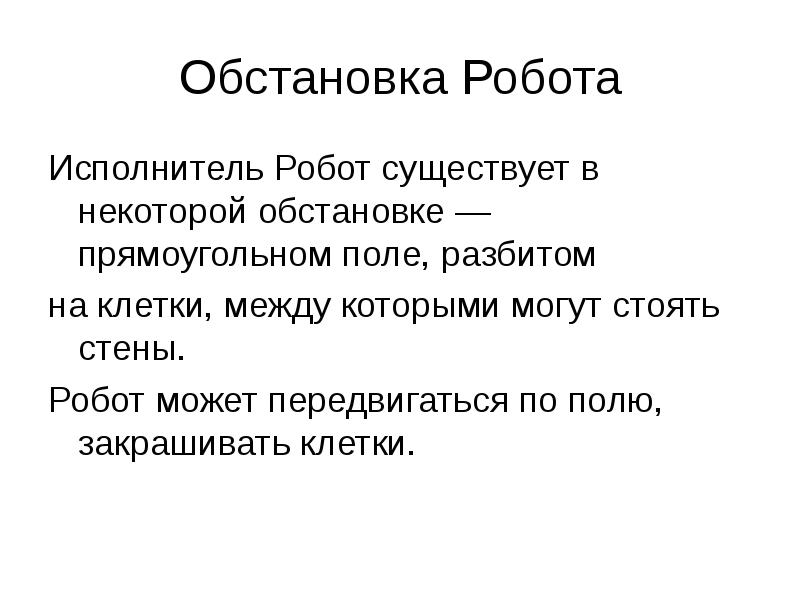 Обстановка Робота

Исполнитель Робот существует в некоторой обстановке — прямоугольном поле, разбитом

на клетки, между которыми могут стоять стены.

Робот может передвигаться по полю, закрашивать клетки.